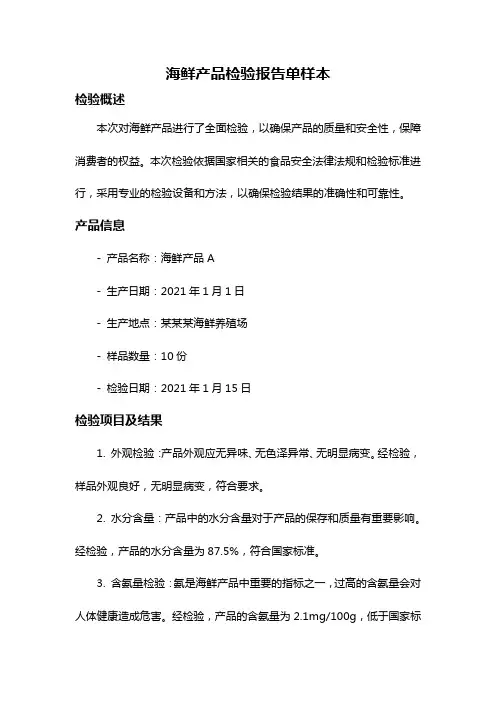 海鲜产品检验报告单样本

检验概述

本次对海鲜产品进行了全面检验，以确保产品的质量和安全性，保障消费者的权益。本次检验依据国家相关的食品安全法律法规和检验标准进行，采用专业的检验设备和方法，以确保检验结果的准确性和可靠性。

产品信息

- 产品名称：海鲜产品 A

- 生产日期：2021 年 1 月 1 日

- 生产地点：某某某海鲜养殖场

- 样品数量：10 份

- 检验日期：2021 年 1 月 15 日

检验项目及结果

1. 外观检验：产品外观应无异味、无色泽异常、无明显病变。经检验，样品外观良好，无明显病变，符合要求。

2. 水分含量：产品中的水分含量对于产品的保存和质量有重要影响。经检验，产品的水分含量为 87.5%，符合国家标准。

3. 含氨量检验：氨是海鲜产品中重要的指标之一，过高的含氨量会对人体健康造成危害。经检验，产品的含氨量为 2.1mg/100g，低于国家标